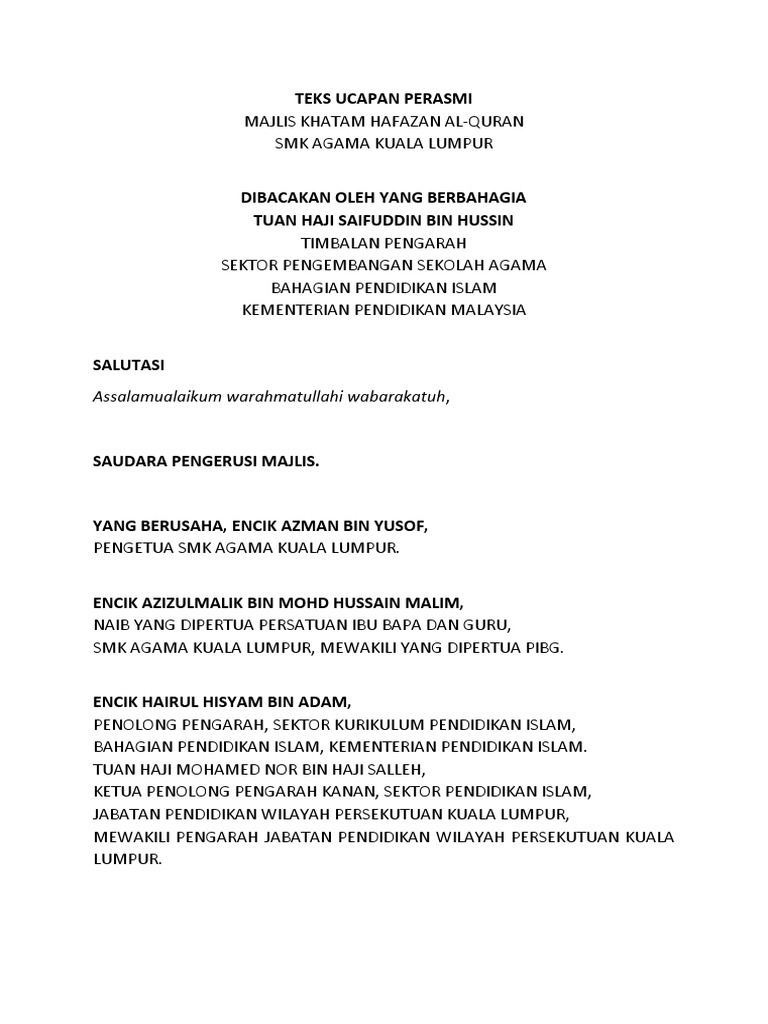 TEKS UCAPAN PERASMI
MAJLIS KHATAM HAFAZAN AL-QURAN
SMK AGAMA KUALA LUMPUR

DIBACAKAN OLEH YANG BERBAHAGIA
TUAN HAJI SAIFUDDIN BIN HUSSIN
TIMBALAN PENGARAH
SEKTOR PENGEMBANGAN SEKOLAH AGAMA
BAHAGIAN PENDIDIKAN ISLAM
KEMENTERIAN PENDIDIKAN MALAYSIA

SALUTASI

Assalamualaikum warahmatullahi wabarakatuh,

SAUDARA PENGERUSI MAJLIS.

YANG BERUSAHA, ENCIK AZMAN BIN YUSOF,
PENGETUA SMK AGAMA KUALA LUMPUR.

ENCIK AZIZULMALIK BIN MOHD HUSSAIN MALIM,
NAIB YANG DIPERTUA PERSATUAN IBU BAPA DAN GURU,
SMK AGAMA KUALA LUMPUR, MEWAKILI YANG DIPERTUA PIBG.

ENCIK HAIRUL HISYAM BIN ADAM,
PENOLONG PENGARAH, SEKTOR KURIKULUM PENDIDIKAN ISLAM,
BAHAGIAN PENDIDIKAN ISLAM, KEMENTERIAN PENDIDIKAN ISLAM.
TUAN HAJI MOHAMED NOR BIN HAJI SALLEH,
KETUA PENOLONG PENGARAH KANAN, SEKTOR PENDIDIKAN ISLAM,
JABATAN PENDIDIKAN WILAYAH PERSEKUTUAN KUALA LUMPUR,
MEWAKILI PENGARAH JABATAN PENDIDIKAN WILAYAH PERSEKUTUAN KUALA LUMPUR.